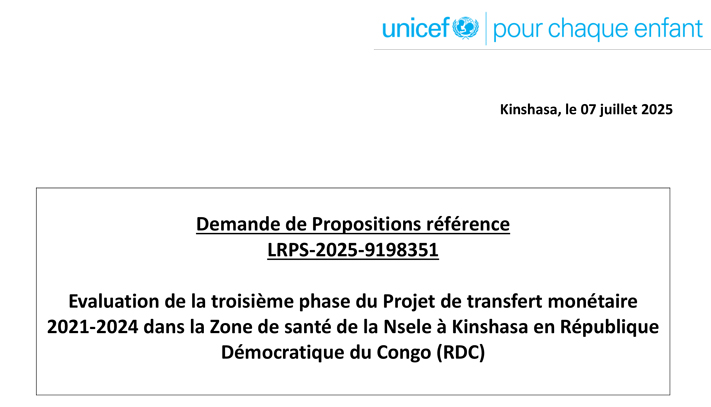 unicef | pour chaque enfant

Kinshasa, le 07 juillet 2025

Demande de Propositions référence
LRPS-2025-9198351

Evaluation de la troisième phase du Projet de transfert monétaire 2021-2024 dans la Zone de santé de la Nsele à Kinshasa en République Démocratique du Congo (RDC)